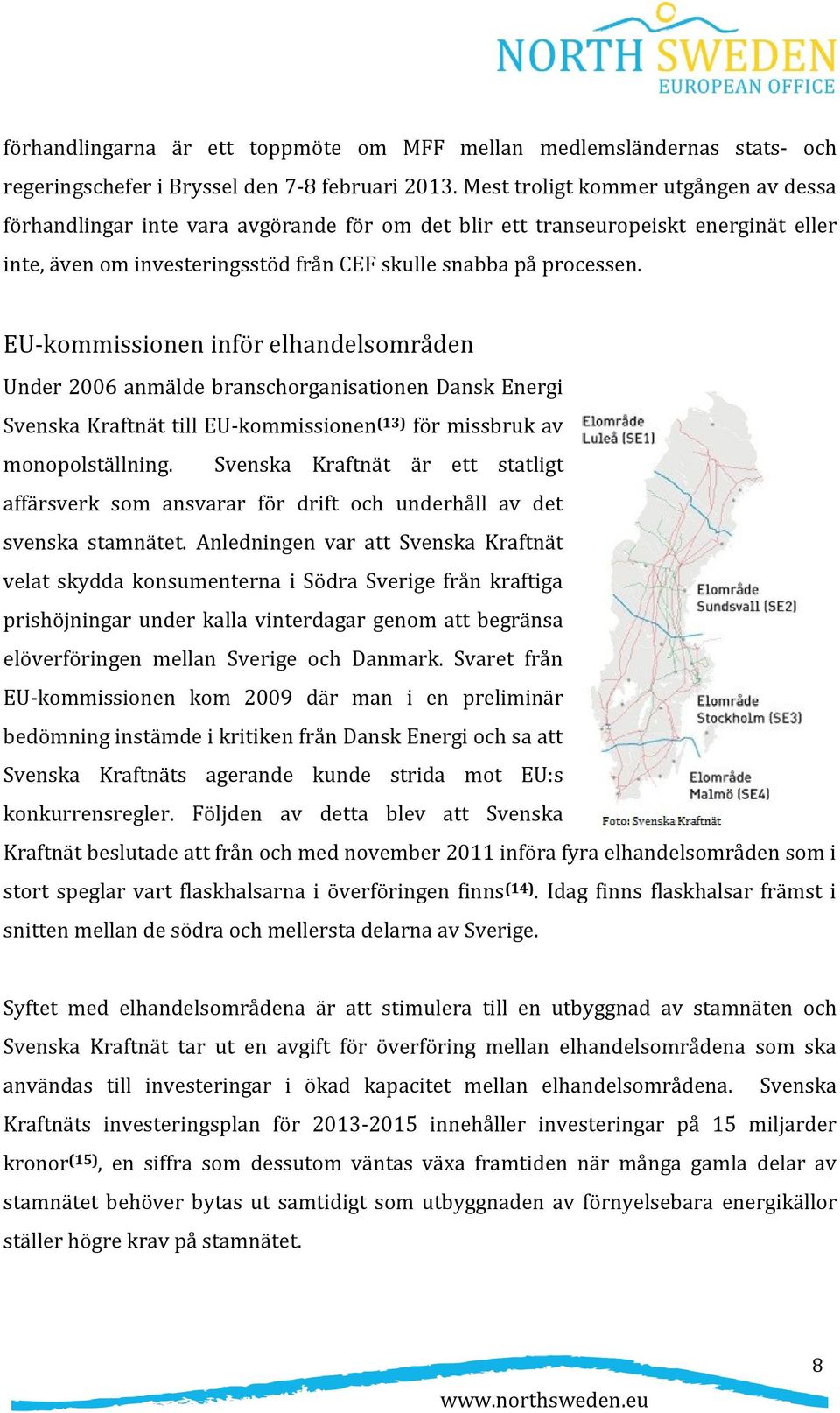 NORTH SWEDEN
EUROPEAN OFFICE

förhandlingarna är ett toppmöte om MFF mellan medlemsländernas stats- och regeringschefer i Bryssel den 7-8 februari 2013. Mest troligt kommer utgången av dessa förhandlingar inte vara avgörande för om det blir ett transeuropeiskt energinät eller inte, även om investeringsstöd från CEF skulle snabba på processen.

EU-kommissionen inför elhandelsområden

Under 2006 anmälde branschorganisationen Dansk Energi Svenska Kraftnät till EU-kommissionen$^{(13)}$ för missbruk av monopolställning. Svenska Kraftnät är ett statligt affärsverk som ansvarar för drift och underhåll av det svenska stamnätet. Anledningen var att Svenska Kraftnät velat skydda konsumenterna i Södra Sverige från kraftiga prishöjningar under kalla vinterdagar genom att begränsa elöverföringen mellan Sverige och Danmark. Svaret från EU-kommissionen kom 2009 där man i en preliminär bedömning instämde i kritiken från Dansk Energi och sa att Svenska Kraftnäts agerande kunde strida mot EU:s konkurrensregler. Följden av detta blev att Svenska Kraftnät beslutade att från och med november 2011 införa fyra elhandelsområden som i stort speglar vart flaskhalsarna i överföringen finns$^{(14)}$. Idag finns flaskhalsar främst i snitten mellan de södra och mellersta delarna av Sverige.

Elområde
Luleå (SE1)

Elområde
Sundsvall (SE2)

Elområde
Stockholm (SE3)

Elområde
Malmö (SE4)

Foto: Svenska Kraftnät

Syftet med elhandelsområdena är att stimulera till en utbyggnad av stamnäten och Svenska Kraftnät tar ut en avgift för överföring mellan elhandelsområdena som ska användas till investeringar i ökad kapacitet mellan elhandelsområdena. Svenska Kraftnäts investeringsplan för 2013-2015 innehåller investeringar på 15 miljarder kronor$^{(15)}$, en siffra som dessutom väntas växa framtiden när många gamla delar av stamnätet behöver bytas ut samtidigt som utbyggnaden av förnyelsebara energikällor ställer högre krav på stamnätet.

8

www.northsweden.eu